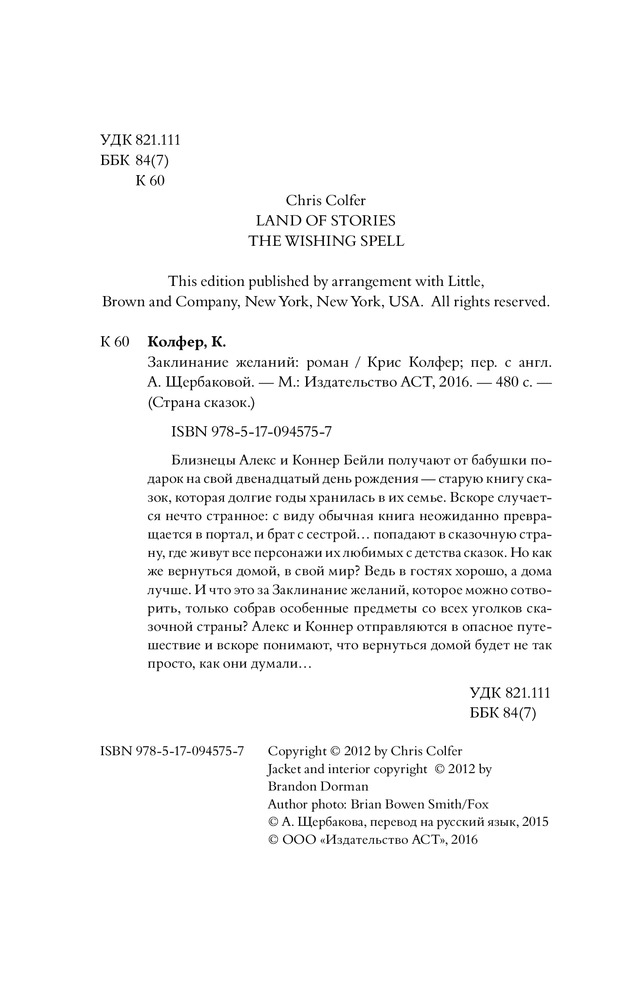 УДК 821.111
ББК 84(7)
К 60

Chris Colfer
LAND OF STORIES
THE WISHING SPELL

This edition published by arrangement with Little, Brown and Company, New York, New York, USA. All rights reserved.

К 60 **Колфер, К.**
Заклинание желаний: роман / Крис Колфер; пер. с англ. А. Щербаковой. — М.: Издательство АСТ, 2016. — 480 с. — (Страна сказок.)

ISBN 978-5-17-094575-7

Близнецы Алекс и Коннер Бейли получают от бабушки подарок на свой двенадцатый день рождения — старую книгу сказок, которая долгие годы хранилась в их семье. Вскоре случается нечто странное: с виду обычная книга неожиданно превращается в портал, и брат с сестрой… попадают в сказочную страну, где живут все персонажи их любимых с детства сказок. Но как же вернуться домой, в свой мир? Ведь в гостях хорошо, а дома лучше. И что это за Заклинание желаний, которое можно сотворить, только собрав особенные предметы со всех уголков сказочной страны? Алекс и Коннер отправляются в опасное путешествие и вскоре понимают, что вернуться домой будет не так просто, как они думали…

УДК 821.111
ББК 84(7)

ISBN 978-5-17-094575-7

Copyright © 2012 by Chris Colfer
Jacket and interior copyright © 2012 by Brandon Dorman
Author photo: Brian Bowen Smith/Fox
© А. Щербакова, перевод на русский язык, 2015
© ООО «Издательство АСТ», 2016